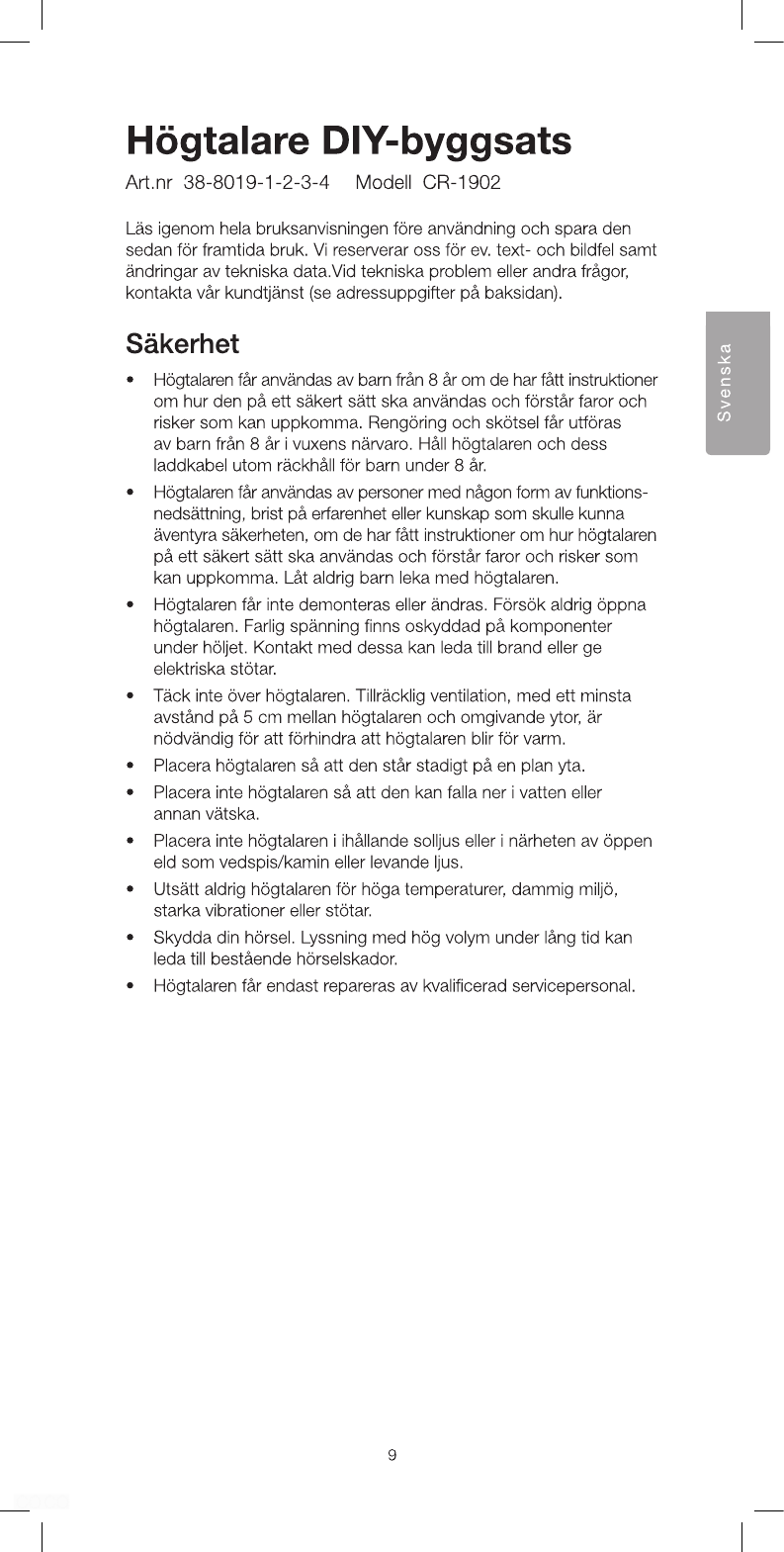 Högtalare DIY-byggsats

Art.nr 38-8019-1-2-3-4 Modell CR-1902

Läs igenom hela bruksanvisningen före användning och spara den sedan för framtida bruk. Vi reserverar oss för ev. text- och bildfel samt ändringar av tekniska data.Vid tekniska problem eller andra frågor, kontakta vår kundtjänst (se adressuppgifter på baksidan).

Svenska

Säkerhet

• Högtalaren får användas av barn från 8 år om de har fått instruktioner om hur den på ett säkert sätt ska användas och förstår faror och risker som kan uppkomma. Rengöring och skötsel får utföras av barn från 8 år i vuxens närvaro. Håll högtalaren och dess laddkabel utom räckhåll för barn under 8 år.
• Högtalaren får användas av personer med någon form av funktionsnedsättning, brist på erfarenhet eller kunskap som skulle kunna äventyra säkerheten, om de har fått instruktioner om hur högtalaren på ett säkert sätt ska användas och förstår faror och risker som kan uppkomma. Låt aldrig barn leka med högtalaren.
• Högtalaren får inte demonteras eller ändras. Försök aldrig öppna högtalaren. Farlig spänning finns oskyddad på komponenter under höljet. Kontakt med dessa kan leda till brand eller ge elektriska stötar.
• Täck inte över högtalaren. Tillräcklig ventilation, med ett minsta avstånd på 5 cm mellan högtalaren och omgivande ytor, är nödvändig för att förhindra att högtalaren blir för varm.
• Placera högtalaren så att den står stadigt på en plan yta.
• Placera inte högtalaren så att den kan falla ner i vatten eller annan vätska.
• Placera inte högtalaren i ihållande solljus eller i närheten av öppen eld som vedspis/kamin eller levande ljus.
• Utsätt aldrig högtalaren för höga temperaturer, dammig miljö, starka vibrationer eller stötar.
• Skydda din hörsel. Lyssning med hög volym under lång tid kan leda till bestående hörselskador.
• Högtalaren får endast repareras av kvalificerad servicepersonal.

9